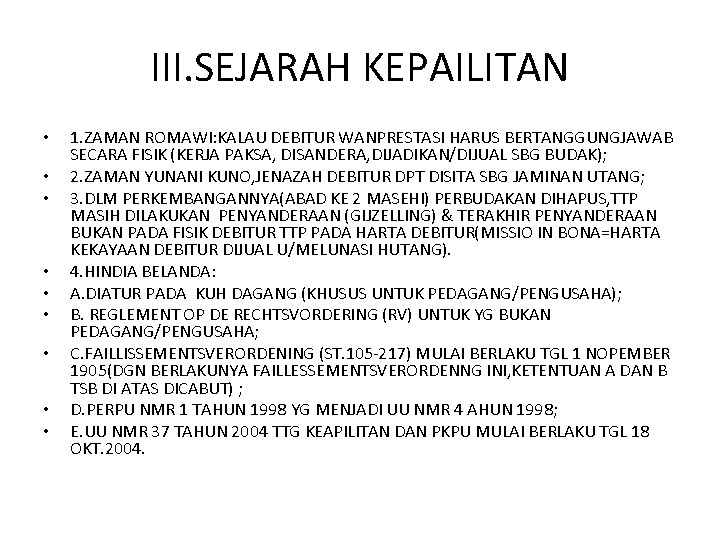 III.SEJARAH KEPAILITAN

• 1.ZAMAN ROMAWI:KALAU DEBITUR WANPRESTASI HARUS BERTANGGUNGJAWAB SECARA FISIK (KERJA PAKSA, DISANDERA,DIJADIKAN/DIJUAL SBG BUDAK);
• 2.ZAMAN YUNANI KUNO,JENAZAH DEBITUR DPT DISITA SBG JAMINAN UTANG;
• 3.DLM PERKEMBANGANNYA(ABAD KE 2 MASEHI) PERBUDAKAN DIHAPUS,TTP MASIH DILAKUKAN PENYANDERAAN (GIJZELLING) & TERAKHIR PENYANDERAAN BUKAN PADA FISIK DEBITUR TTP PADA HARTA DEBITUR(MISSIO IN BONA=HARTA KEKAYAAN DEBITUR DIJUAL U/MELUNASI HUTANG).
• 4.HINDIA BELANDA:
• A.DIATUR PADA KUH DAGANG (KHUSUS UNTUK PEDAGANG/PENGUSAHA);
• B. REGLEMENT OP DE RECHTSVORDERING (RV) UNTUK YG BUKAN PEDAGANG/PENGUSAHA;
• C.FAILLISSEMENTSVERORDENING (ST.105-217) MULAI BERLAKU TGL 1 NOPEMBER 1905(DGN BERLAKUNYA FAILLESSEMENTSVERORDENNG INI,KETENTUAN A DAN B TSB DI ATAS DICABUT) ;
• D.PERPU NMR 1 TAHUN 1998 YG MENJADI UU NMR 4 AHUN 1998;
• E.UU NMR 37 TAHUN 2004 TTG KEAPILITAN DAN PKPU MULAI BERLAKU TGL 18 OKT.2004.